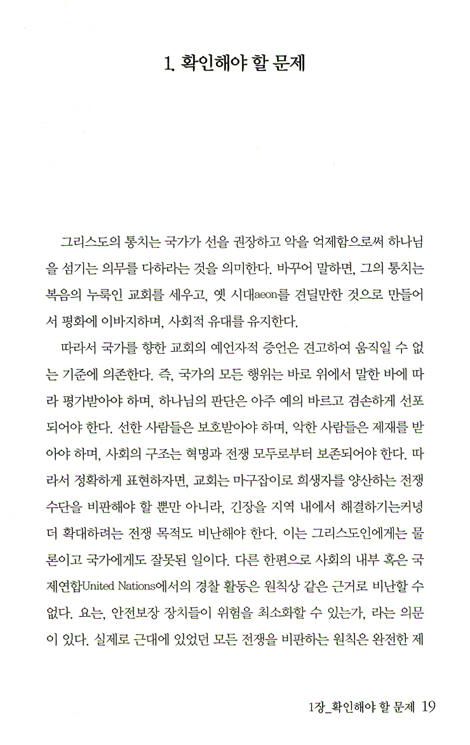 1. 확인해야 할 문제

그리스도의 통치는 국가가 선을 권장하고 악을 억제함으로써 하나님을 섬기는 의무를 다하라는 것을 의미한다. 바꾸어 말하면, 그의 통치는 복음의 누룩인 교회를 세우고, 옛 시대aeon를 견딜만한 것으로 만들어서 평화에 이바지하며, 사회적 유대를 유지한다.

따라서 국가를 향한 교회의 예언자적 증언은 견고하여 움직일 수 없는 기준에 의존한다. 즉, 국가의 모든 행위는 바로 위에서 말한 바에 따라 평가받아야 하며, 하나님의 판단은 아주 예의 바르고 겸손하게 선포되어야 한다. 선한 사람들은 보호받아야 하며, 악한 사람들은 제재를 받아야 하며, 사회의 구조는 혁명과 전쟁 모두로부터 보존되어야 한다. 따라서 정확하게 표현하자면, 교회는 마구잡이로 희생자를 양산하는 전쟁 수단을 비판해야 할 뿐만 아니라, 긴장을 지역 내에서 해결하기는커녕 더 확대하려는 전쟁 목적도 비난해야 한다. 이는 그리스도인에게는 물론이고 국가에게도 잘못된 일이다. 다른 한편으로 사회의 내부 혹은 국제연합United Nations에서의 경찰 활동은 원칙상 같은 근거로 비난할 수 없다. 요는, 안전보장 장치들이 위험을 최소화할 수 있는가, 라는 의문이 있다. 실제로 근대에 있었던 모든 전쟁을 비판하는 원칙은 완전한 제

1장_확인해야 할 문제 19